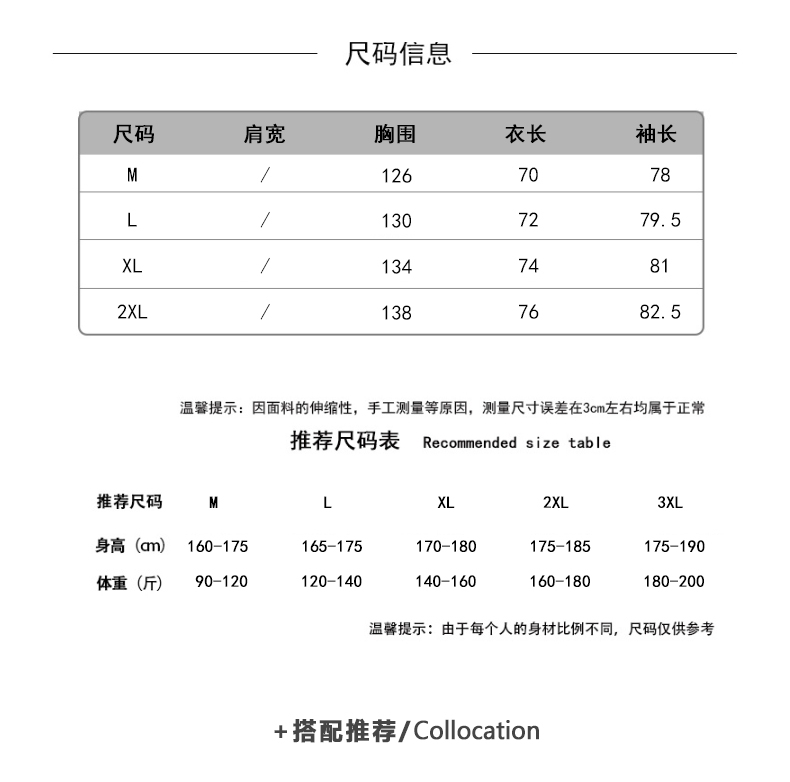 尺码信息

| 尺码 | 肩宽 | 胸围 | 衣长 | 袖长 |
|---|---|---|---|---|
| M | / | 126 | 70 | 78 |
| L | / | 130 | 72 | 79.5 |
| XL | / | 134 | 74 | 81 |
| 2XL | / | 138 | 76 | 82.5 |

温馨提示：因面料的伸缩性，手工测量等原因，测量尺寸误差在3cm左右均属于正常

推荐尺码表 Recommended size table

| 推荐尺码 | M | L | XL | 2XL | 3XL |
|---|---|---|---|---|---|
| 身高（cm） | 160-175 | 165-175 | 170-180 | 175-185 | 175-190 |
| 体重（斤） | 90-120 | 120-140 | 140-160 | 160-180 | 180-200 |

温馨提示：由于每个人的身材比例不同，尺码仅供参考

+搭配推荐/Collocation